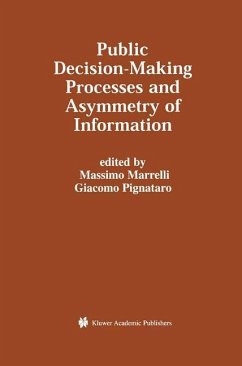 Public Decision-Making Processes and Asymmetry of Information

edited by
Massimo Marrelli
Giacomo Pignataro

Kluwer Academic Publishers